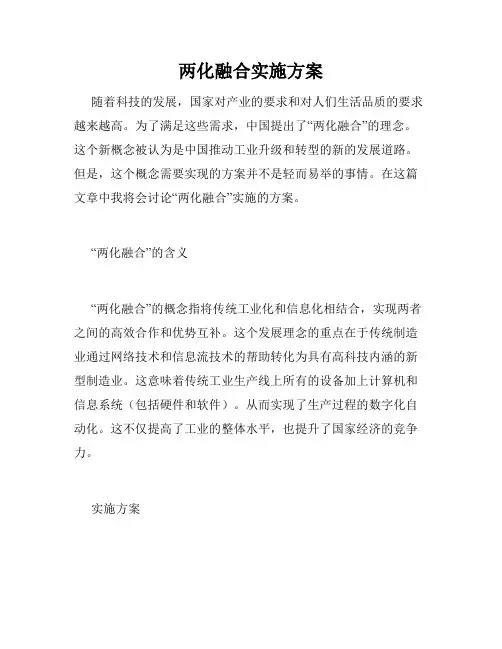 两化融合实施方案

随着科技的发展，国家对产业的要求和对人们生活品质的要求越来越高。为了满足这些需求，中国提出了“两化融合”的理念。这个新概念被认为是中国推动工业升级和转型的新的发展道路。但是，这个概念需要实现的方案并不是轻而易举的事情。在这篇文章中我将会讨论“两化融合”实施的方案。

“两化融合”的含义

“两化融合”的概念指将传统工业化和信息化相结合，实现两者之间的高效合作和优势互补。这个发展理念的重点在于传统制造业通过网络技术和信息流技术的帮助转化为具有高科技内涵的新型制造业。这意味着传统工业生产线上所有的设备加上计算机和信息系统（包括硬件和软件）。从而实现了生产过程的数字化自动化。这不仅提高了工业的整体水平，也提升了国家经济的竞争力。

实施方案